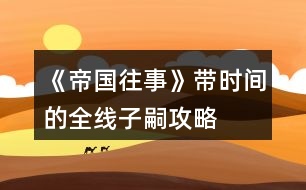 《帝国往事》带时间的全线子嗣攻略